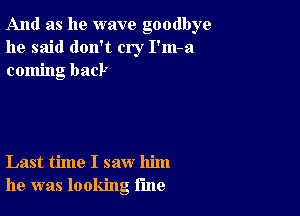 And as he wave goodbye he said don't cry I'm-a coming back

Last time I saw him he was looking fine